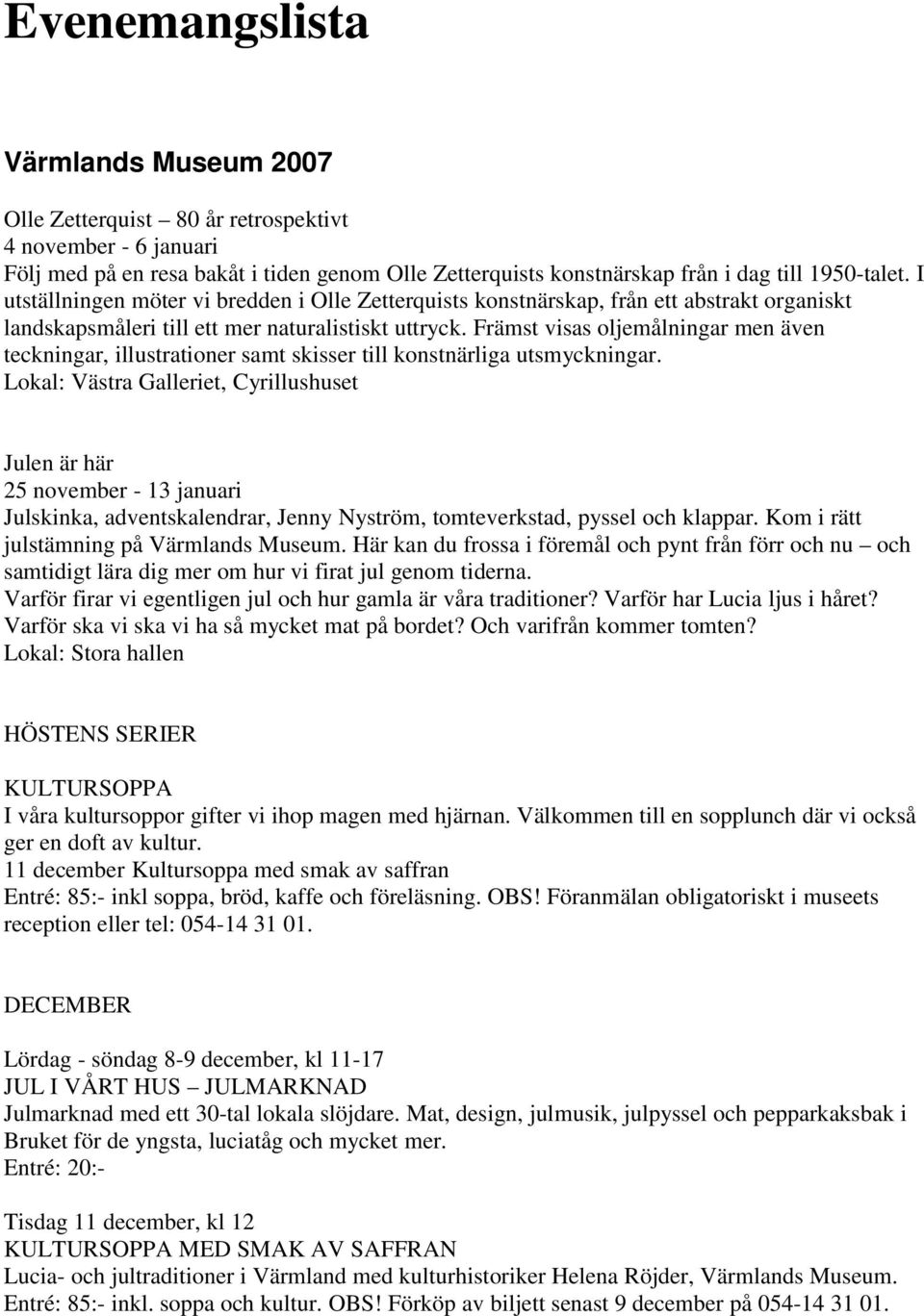 Evenemangslista

Värmlands Museum 2007

Olle Zetterquist – 80 år retrospektivt
4 november - 6 januari
Följ med på en resa bakåt i tiden genom Olle Zetterquists konstnärskap från i dag till 1950-talet. I utställningen möter vi bredden i Olle Zetterquists konstnärskap, från ett abstrakt organiskt landskapsmåleri till ett mer naturalistiskt uttryck. Främst visas oljemålningar men även teckningar, illustrationer samt skisser till konstnärliga utsmyckningar.
Lokal: Västra Galleriet, Cyrillushuset

Julen är här
25 november - 13 januari
Julskinka, adventskalendrar, Jenny Nyström, tomteverkstad, pyssel och klappar. Kom i rätt julstämning på Värmlands Museum. Här kan du frossa i föremål och pynt från förr och nu – och samtidigt lära dig mer om hur vi firat jul genom tiderna.
Varför firar vi egentligen jul och hur gamla är våra traditioner? Varför har Lucia ljus i håret? Varför ska vi ska vi ha så mycket mat på bordet? Och varifrån kommer tomten?
Lokal: Stora hallen

HÖSTENS SERIER

KULTURSOPPA
I våra kultursoppor gifter vi ihop magen med hjärnan. Välkommen till en sopplunch där vi också ger en doft av kultur.
11 december Kultursoppa med smak av saffran
Entré: 85:- inkl soppa, bröd, kaffe och föreläsning. OBS! Föranmälan obligatoriskt i museets reception eller tel: 054-14 31 01.

DECEMBER

Lördag - söndag 8-9 december, kl 11-17
JUL I VÅRT HUS – JULMARKNAD
Julmarknad med ett 30-tal lokala slöjdare. Mat, design, julmusik, julpyssel och pepparkaksbak i Bruket för de yngsta, luciatåg och mycket mer.
Entré: 20:-

Tisdag 11 december, kl 12
KULTURSOPPA MED SMAK AV SAFFRAN
Lucia- och jultraditioner i Värmland med kulturhistoriker Helena Röjder, Värmlands Museum.
Entré: 85:- inkl. soppa och kultur. OBS! Förköp av biljett senast 9 december på 054-14 31 01.